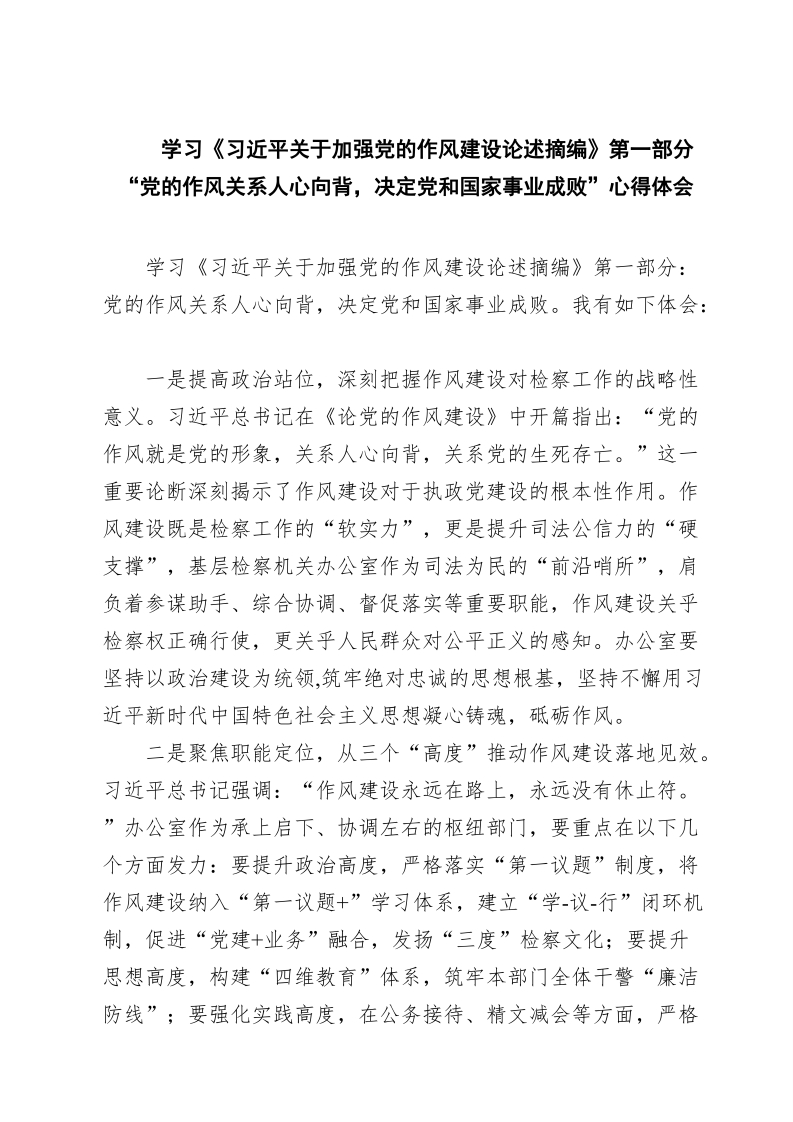 学习《习近平关于加强党的作风建设论述摘编》第一部分“党的作风关系人心向背，决定党和国家事业成败”心得体会

学习《习近平关于加强党的作风建设论述摘编》第一部分：党的作风关系人心向背，决定党和国家事业成败。我有如下体会：

一是提高政治站位，深刻把握作风建设对检察工作的战略性意义。习近平总书记在《论党的作风建设》中开篇指出：“党的作风就是党的形象，关系人心向背，关系党的生死存亡。”这一重要论断深刻揭示了作风建设对于执政党建设的根本性作用。作风建设既是检察工作的“软实力”，更是提升司法公信力的“硬支撑”，基层检察机关办公室作为司法为民的“前沿哨所”，肩负着参谋助手、综合协调、督促落实等重要职能，作风建设关乎检察权正确行使，更关乎人民群众对公平正义的感知。办公室要坚持以政治建设为统领,筑牢绝对忠诚的思想根基，坚持不懈用习近平新时代中国特色社会主义思想凝心铸魂，砥砺作风。

二是聚焦职能定位，从三个“高度”推动作风建设落地见效。习近平总书记强调：“作风建设永远在路上，永远没有休止符。”办公室作为承上启下、协调左右的枢纽部门，要重点在以下几个方面发力：要提升政治高度，严格落实“第一议题”制度，将作风建设纳入“第一议题+”学习体系，建立“学-议-行”闭环机制，促进“党建+业务”融合，发扬“三度”检察文化；要提升思想高度，构建“四维教育”体系，筑牢本部门全体干警“廉洁防线”；要强化实践高度，在公务接待、精文减会等方面，严格